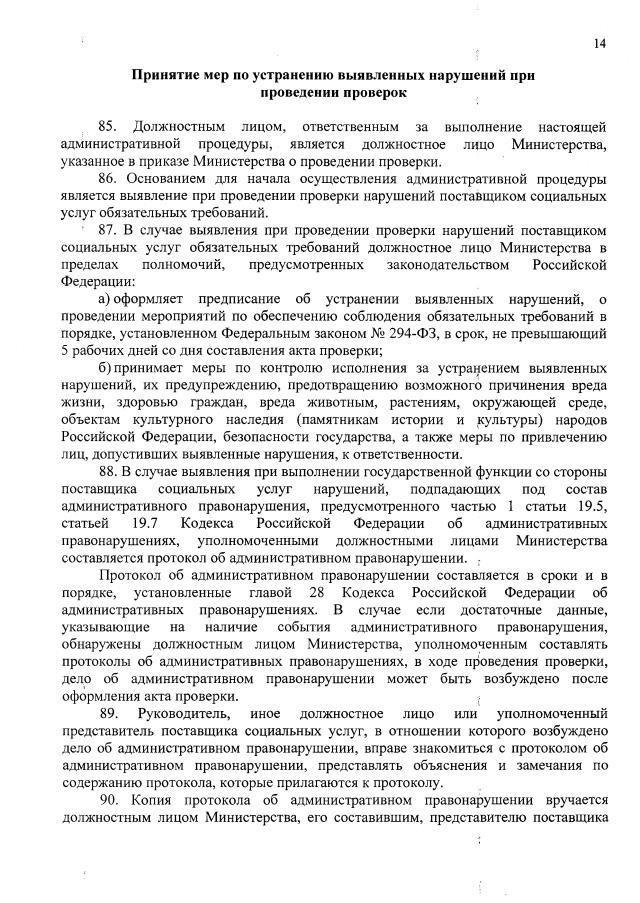 14

Принятие мер по устранению выявленных нарушений при проведении проверок

85. Должностным лицом, ответственным за выполнение настоящей административной процедуры, является должностное лицо Министерства, указанное в приказе Министерства о проведении проверки.

86. Основанием для начала осуществления административной процедуры является выявление при проведении проверки нарушений поставщиком социальных услуг обязательных требований.

87. В случае выявления при проведении проверки нарушений поставщиком социальных услуг обязательных требований должностное лицо Министерства в пределах полномочий, предусмотренных законодательством Российской Федерации:

а) оформляет предписание об устранении выявленных нарушений, о проведении мероприятий по обеспечению соблюдения обязательных требований в порядке, установленном Федеральным законом № 294-ФЗ, в срок, не превышающий 5 рабочих дней со дня составления акта проверки;

б) принимает меры по контролю исполнения за устранением выявленных нарушений, их предупреждению, предотвращению возможного причинения вреда жизни, здоровью граждан, вреда животным, растениям, окружающей среде, объектам культурного наследия (памятникам истории и культуры) народов Российской Федерации, безопасности государства, а также меры по привлечению лиц, допустивших выявленные нарушения, к ответственности.

88. В случае выявления при выполнении государственной функции со стороны поставщика социальных услуг нарушений, подпадающих под состав административного правонарушения, предусмотренного частью 1 статьи 19.5, статьей 19.7 Кодекса Российской Федерации об административных правонарушениях, уполномоченными должностными лицами Министерства составляется протокол об административном правонарушении.

Протокол об административном правонарушении составляется в сроки и в порядке, установленные главой 28 Кодекса Российской Федерации об административных правонарушениях. В случае если достаточные данные, указывающие на наличие события административного правонарушения, обнаружены должностным лицом Министерства, уполномоченным составлять протоколы об административных правонарушениях, в ходе проведения проверки, дело об административном правонарушении может быть возбуждено после оформления акта проверки.

89. Руководитель, иное должностное лицо или уполномоченный представитель поставщика социальных услуг, в отношении которого возбуждено дело об административном правонарушении, вправе знакомиться с протоколом об административном правонарушении, представлять объяснения и замечания по содержанию протокола, которые прилагаются к протоколу.

90. Копия протокола об административном правонарушении вручается должностным лицом Министерства, его составившим, представителю поставщика